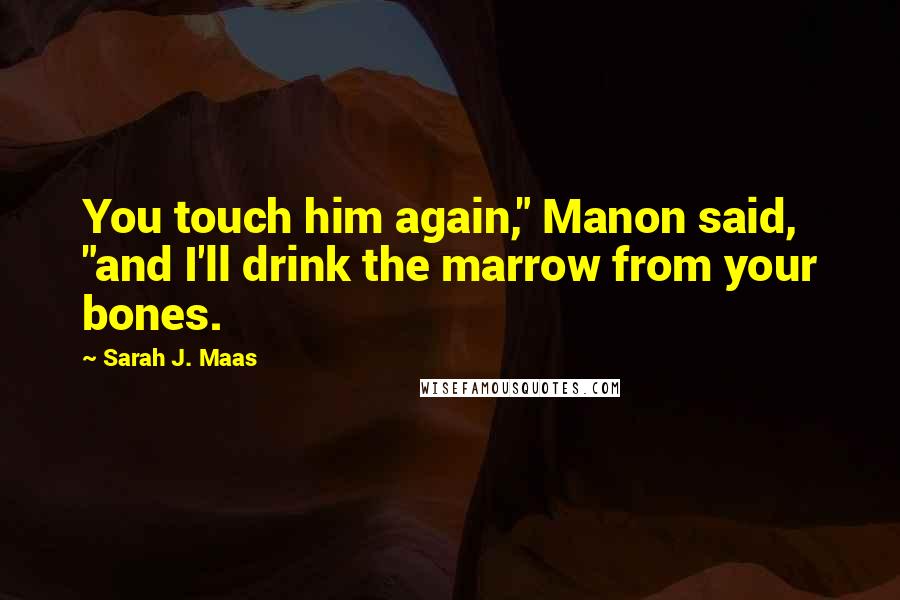 You touch him again," Manon said, "and I'll drink the marrow from your bones.

~ Sarah J. Maas

WISEFAMOUSQUOTES.COM